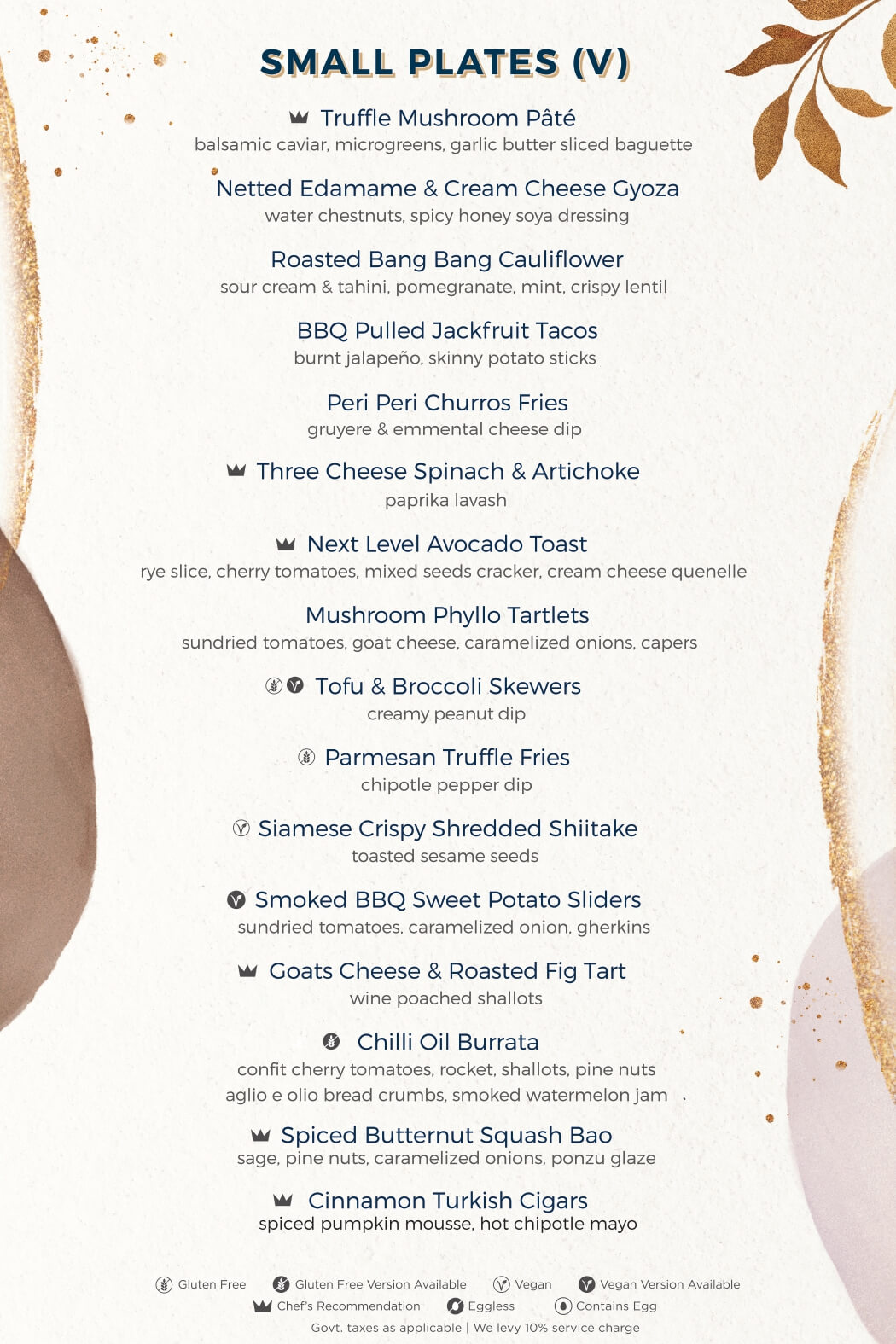 SMALL PLATES (V)

Truffle Mushroom Pâté
balsamic caviar, microgreens, garlic butter sliced baguette

Netted Edamame & Cream Cheese Gyoza
water chestnuts, spicy honey soya dressing

Roasted Bang Bang Cauliflower
sour cream & tahini, pomegranate, mint, crispy lentil

BBQ Pulled Jackfruit Tacos
burnt jalapeño, skinny potato sticks

Peri Peri Churros Fries
gruyere & emmental cheese dip

Three Cheese Spinach & Artichoke
paprika lavash

Next Level Avocado Toast
rye slice, cherry tomatoes, mixed seeds cracker, cream cheese quenelle

Mushroom Phyllo Tartlets
sundried tomatoes, goat cheese, caramelized onions, capers

Tofu & Broccoli Skewers
creamy peanut dip

Parmesan Truffle Fries
chipotle pepper dip

Siamese Crispy Shredded Shiitake
toasted sesame seeds

Smoked BBQ Sweet Potato Sliders
sundried tomatoes, caramelized onion, gherkins

Goats Cheese & Roasted Fig Tart
wine poached shallots

Chilli Oil Burrata
confit cherry tomatoes, rocket, shallots, pine nuts
aglio e olio bread crumbs, smoked watermelon jam

Spiced Butternut Squash Bao
sage, pine nuts, caramelized onions, ponzu glaze

Cinnamon Turkish Cigars
spiced pumpkin mousse, hot chipotle mayo

Gluten Free Gluten Free Version Available Vegan Vegan Version Available
Chef's Recommendation Eggless Contains Egg
Govt. taxes as applicable | We levy 10% service charge